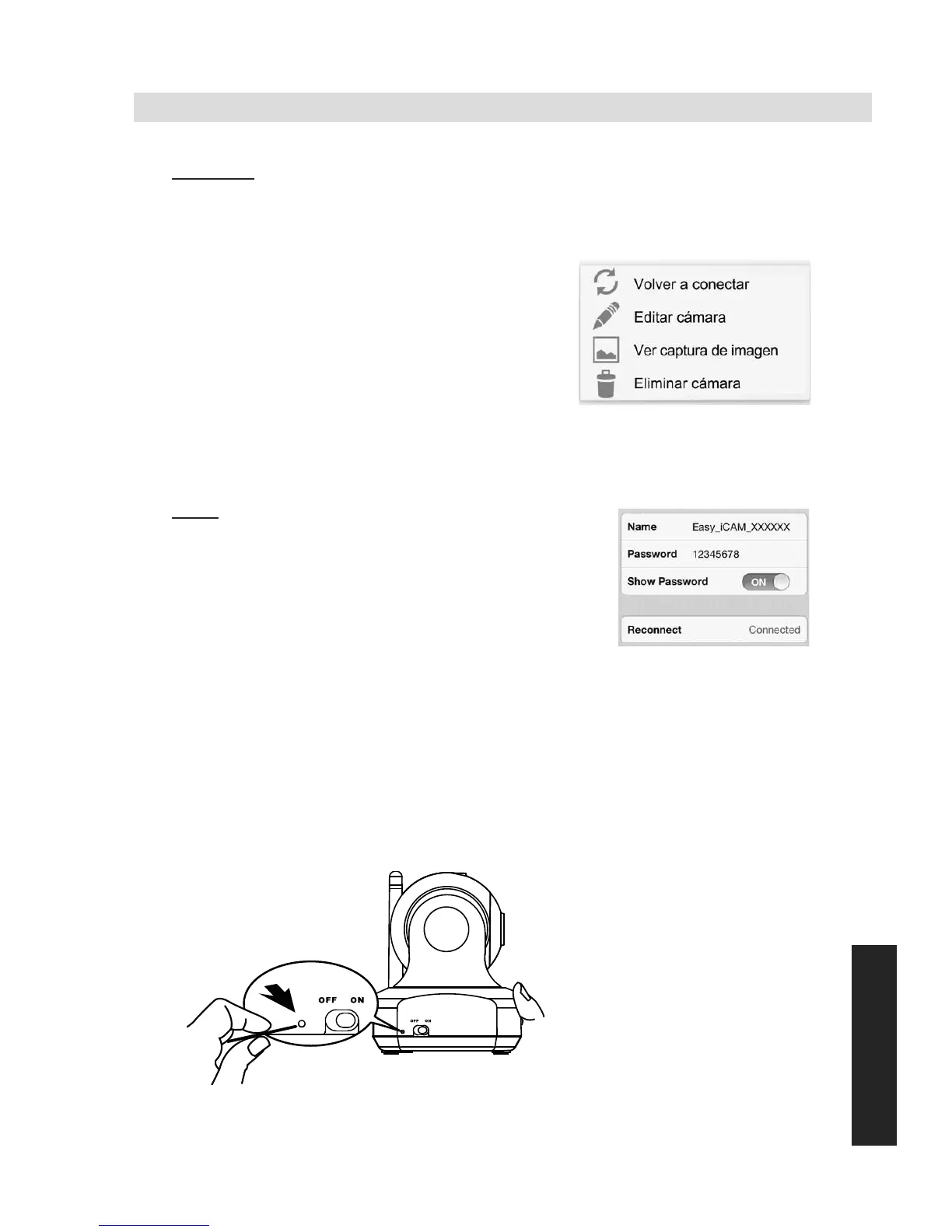 Volver a conectar
Editar cámara
Ver captura de imagen
Eliminar cámara

Name Easy_iCAM_XXXXXX
Password 12345678
Show Password ON
Reconnect Connected

OFF ON
OFF ON